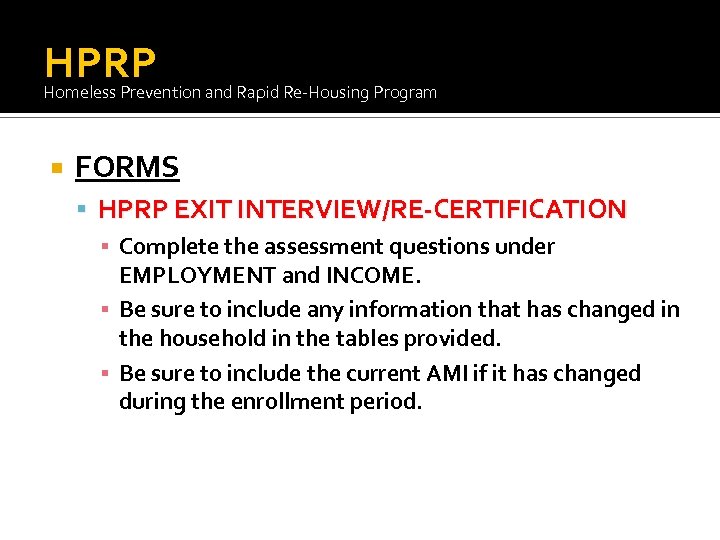 HPRP
Homeless Prevention and Rapid Re-Housing Program

FORMS

HPRP EXIT INTERVIEW/RE-CERTIFICATION

Complete the assessment questions under EMPLOYMENT and INCOME.

Be sure to include any information that has changed in the household in the tables provided.

Be sure to include the current AMI if it has changed during the enrollment period.